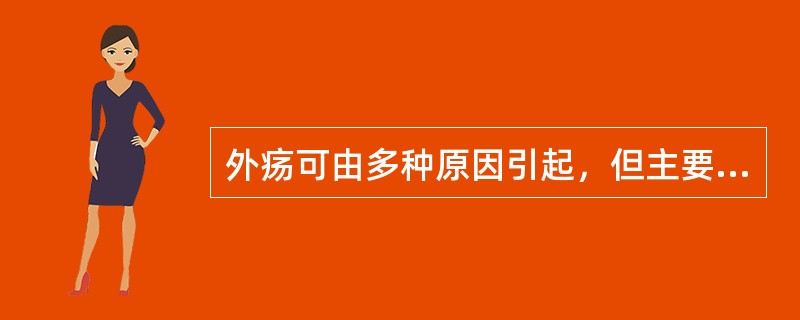 外疡可由多种原因引起，但主要...